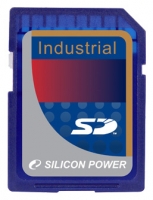 Industrial

SD™

SILICON POWER